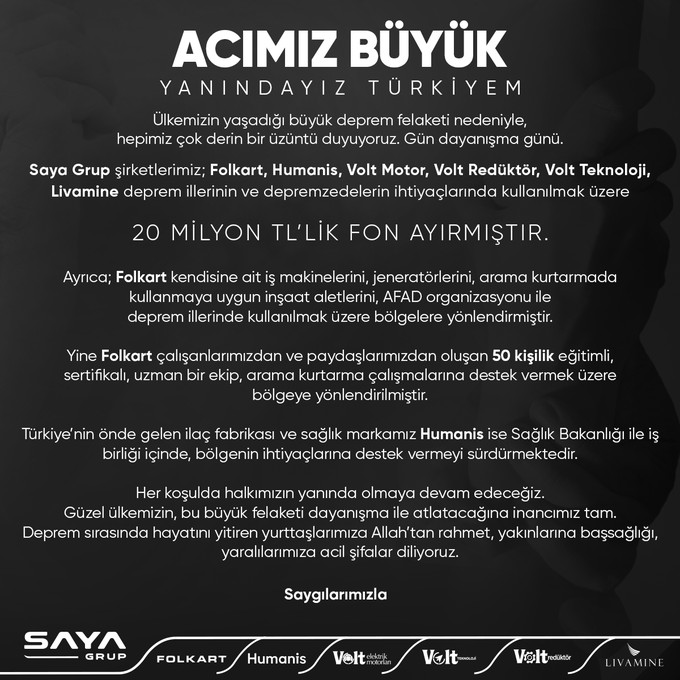 ACIMIZ BÜYÜK

YANINDAYIZ TÜRKİYEM

Ülkemizin yaşadığı büyük deprem felaketi nedeniyle, hepimiz çok derin bir üzüntü duyuyoruz. Gün dayanışma günü.

Saya Grup şirketlerimiz; Folkart, Humanis, Volt Motor, Volt Redüktör, Volt Teknoloji, Livamine deprem illerinin ve depremzedelerin ihtiyaçlarında kullanılmak üzere

20 MİLYON TL'LİK FON AYIRMIŞTIR.

Ayrıca; Folkart kendisine ait iş makinelerini, jeneratörlerini, arama kurtarmada kullanmaya uygun inşaat aletlerini, AFAD organizasyonu ile deprem illerinde kullanılmak üzere bölgelere yönlendirmiştir.

Yine Folkart çalışanlarımızdan ve paydaşlarımızdan oluşan 50 kişilik eğitimli, sertifikalı, uzman bir ekip, arama kurtarma çalışmalarına destek vermek üzere bölgeye yönlendirilmiştir.

Türkiye'nin önde gelen ilaç fabrikası ve sağlık markamız Humanis ise Sağlık Bakanlığı ile iş birliği içinde, bölgenin ihtiyaçlarına destek vermeyi sürdürmektedir.

Her koşulda halkımızın yanında olmaya devam edeceğiz.
Güzel ülkemizin, bu büyük felaketi dayanışma ile atlatacağına inancımız tam.
Deprem sırasında hayatını yitiren yurttaşlarımıza Allah'tan rahmet, yakınlarına başsağlığı, yaralılarımıza acil şifalar diliyoruz.

Saygılarımızla

SAYA GRUP FOLKART Humanis Volt elektrik motorları Volt TEKNOLOJİ Volt redüktör LIVAMINE